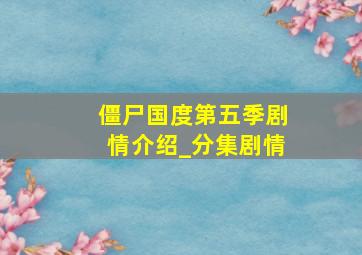 僵尸国度第五季剧情介绍_分集剧情